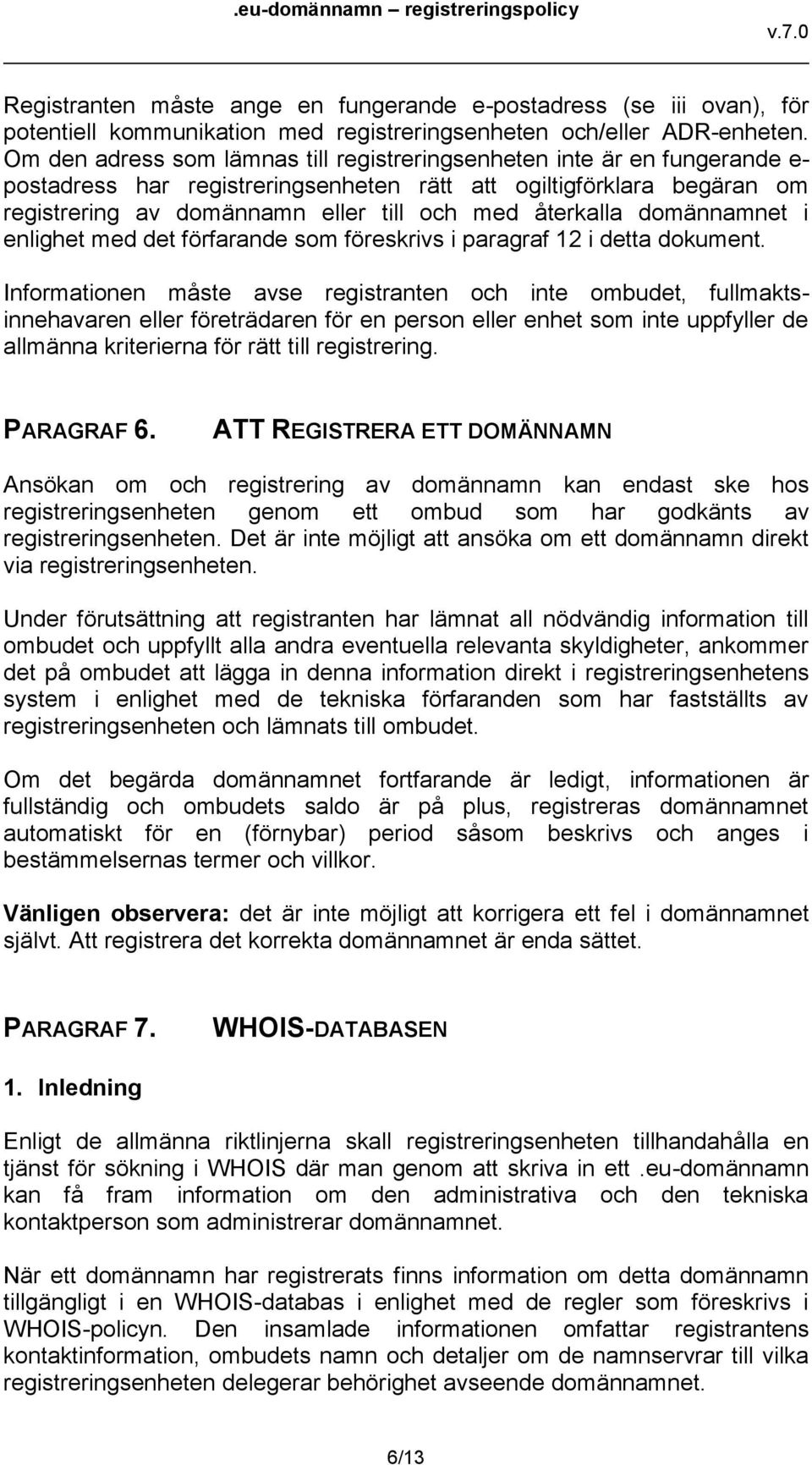 .eu-domännamn – registreringspolicy

v.7.0

Registranten måste ange en fungerande e-postadress (se iii ovan), för potentiell kommunikation med registreringsenheten och/eller ADR-enheten. Om den adress som lämnas till registreringsenheten inte är en fungerande e-postadress har registreringsenheten rätt att ogiltigförklara begäran om registrering av domännamn eller till och med återkalla domännamnet i enlighet med det förfarande som föreskrivs i paragraf 12 i detta dokument.

Informationen måste avse registranten och inte ombudet, fullmaktsinnehavaren eller företrädaren för en person eller enhet som inte uppfyller de allmänna kriterierna för rätt till registrering.

PARAGRAF 6. ATT REGISTRERA ETT DOMÄNNAMN

Ansökan om och registrering av domännamn kan endast ske hos registreringsenheten genom ett ombud som har godkänts av registreringsenheten. Det är inte möjligt att ansöka om ett domännamn direkt via registreringsenheten.

Under förutsättning att registranten har lämnat all nödvändig information till ombudet och uppfyllt alla andra eventuella relevanta skyldigheter, ankommer det på ombudet att lägga in denna information direkt i registreringsenhetens system i enlighet med de tekniska förfaranden som har fastställts av registreringsenheten och lämnats till ombudet.

Om det begärda domännamnet fortfarande är ledigt, informationen är fullständig och ombudets saldo är på plus, registreras domännamnet automatiskt för en (förnybar) period såsom beskrivs och anges i bestämmelsernas termer och villkor.

Vänligen observera: det är inte möjligt att korrigera ett fel i domännamnet självt. Att registrera det korrekta domännamnet är enda sättet.

PARAGRAF 7. WHOIS-DATABASEN

1. Inledning

Enligt de allmänna riktlinjerna skall registreringsenheten tillhandahålla en tjänst för sökning i WHOIS där man genom att skriva in ett .eu-domännamn kan få fram information om den administrativa och den tekniska kontaktperson som administrerar domännamnet.

När ett domännamn har registrerats finns information om detta domännamn tillgängligt i en WHOIS-databas i enlighet med de regler som föreskrivs i WHOIS-policyn. Den insamlade informationen omfattar registrantens kontaktinformation, ombudets namn och detaljer om de namnservrar till vilka registreringsenheten delegerar behörighet avseende domännamnet.

6/13